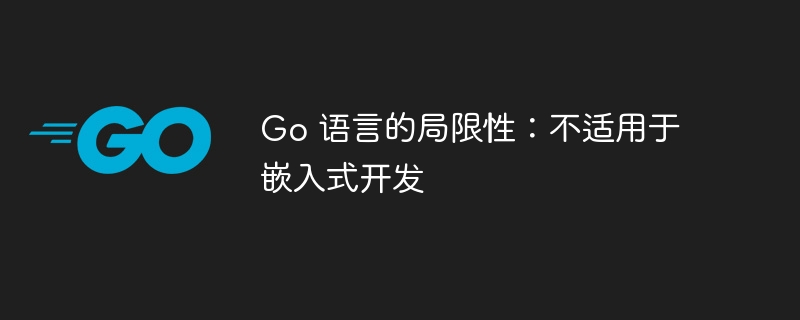 GO

Go 语言的局限性：不适用于嵌入式开发